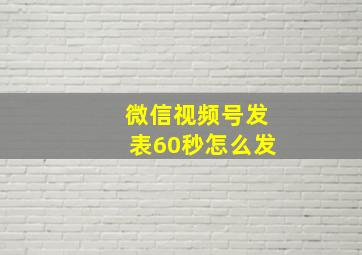 微信视频号发表60秒怎么发